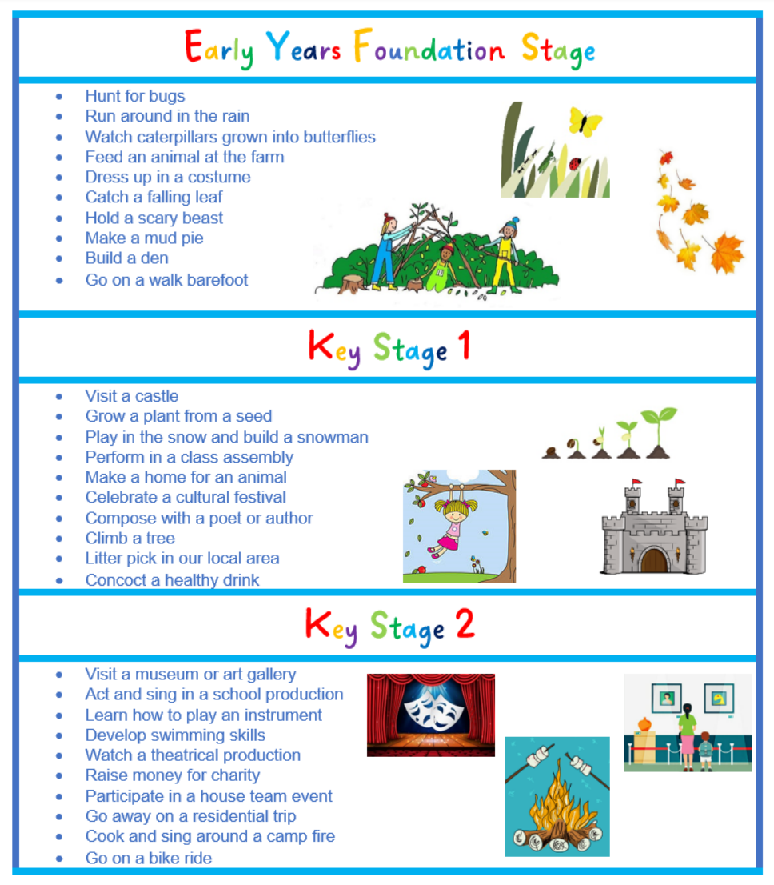 Early Years Foundation Stage

- Hunt for bugs
- Run around in the rain
- Watch caterpillars grown into butterflies
- Feed an animal at the farm
- Dress up in a costume
- Catch a falling leaf
- Hold a scary beast
- Make a mud pie
- Build a den
- Go on a walk barefoot

Key Stage 1

- Visit a castle
- Grow a plant from a seed
- Play in the snow and build a snowman
- Perform in a class assembly
- Make a home for an animal
- Celebrate a cultural festival
- Compose with a poet or author
- Climb a tree
- Litter pick in our local area
- Concoct a healthy drink

Key Stage 2

- Visit a museum or art gallery
- Act and sing in a school production
- Learn how to play an instrument
- Develop swimming skills
- Watch a theatrical production
- Raise money for charity
- Participate in a house team event
- Go away on a residential trip
- Cook and sing around a camp fire
- Go on a bike ride